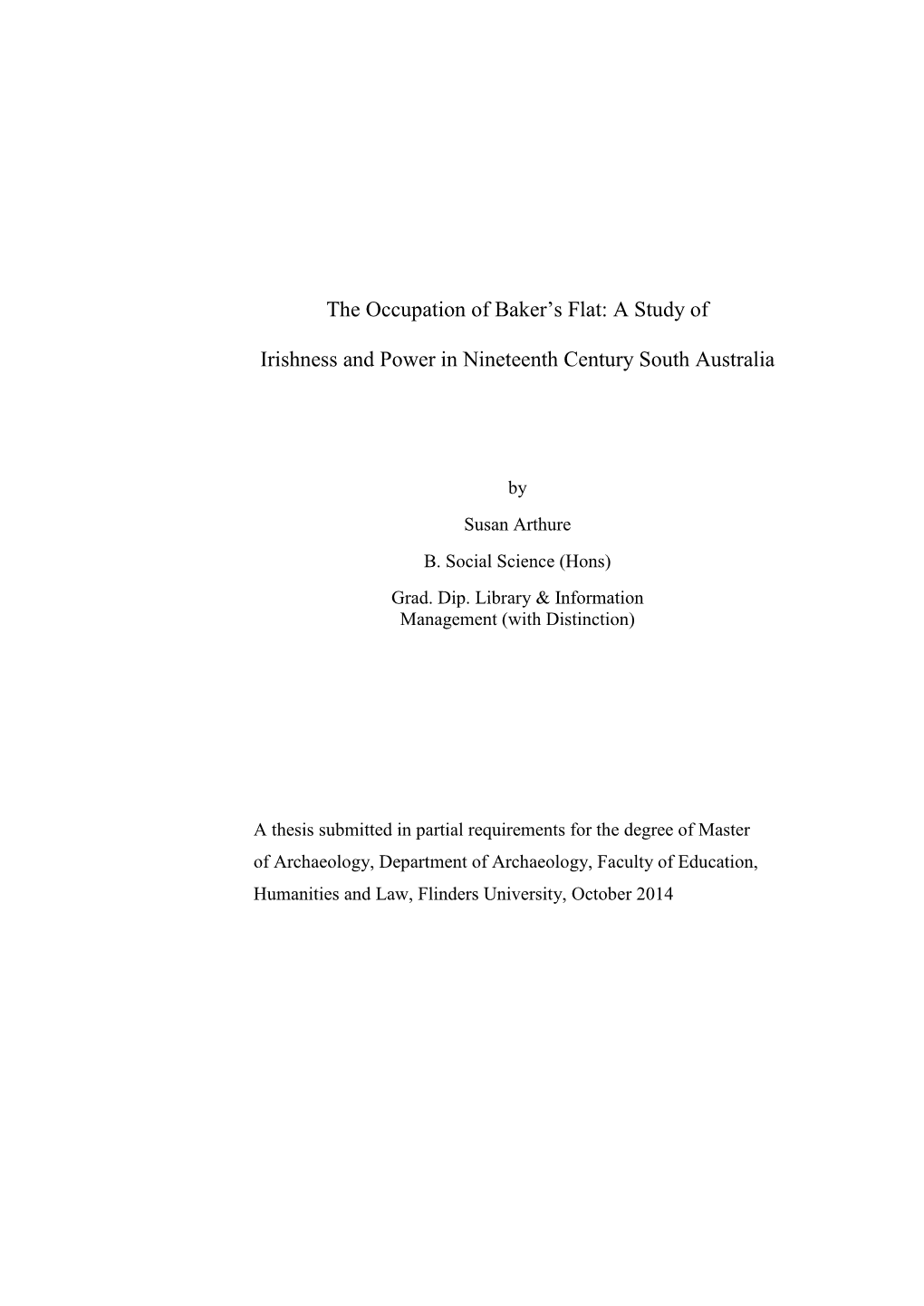 The Occupation of Baker’s Flat: A Study of

Irishness and Power in Nineteenth Century South Australia

by

Susan Arthure

B. Social Science (Hons)

Grad. Dip. Library & Information Management (with Distinction)

A thesis submitted in partial requirements for the degree of Master of Archaeology, Department of Archaeology, Faculty of Education, Humanities and Law, Flinders University, October 2014